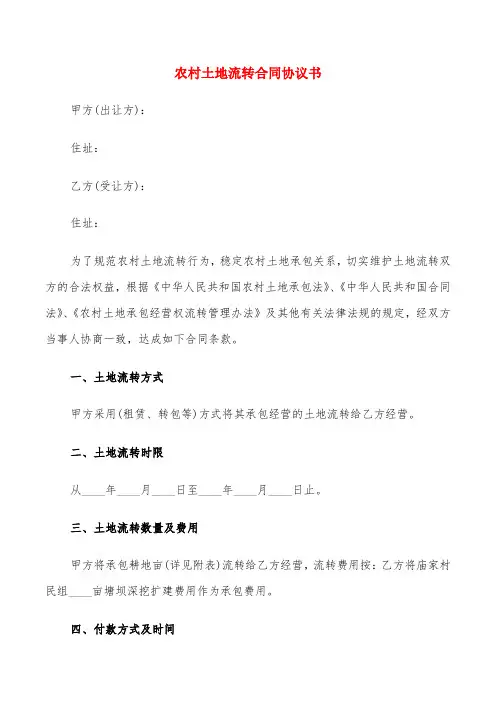 农村土地流转合同协议书

甲方(出让方)：

住址：

乙方(受让方)：

住址：

为了规范农村土地流转行为，稳定农村土地承包关系，切实维护土地流转双方的合法权益，根据《中华人民共和国农村土地承包法》、《中华人民共和国合同法》、《农村土地承包经营权流转管理办法》及其他有关法律法规的规定，经双方当事人协商一致，达成如下合同条款。

一、土地流转方式

甲方采用(租赁、转包等)方式将其承包经营的土地流转给乙方经营。

二、土地流转时限

从____年____月____日至____年____月____日止。

三、土地流转数量及费用

甲方将承包耕地亩(详见附表)流转给乙方经营，流转费用按：乙方将庙家村民组____亩塘坝深挖扩建费用作为承包费用。

四、付款方式及时间